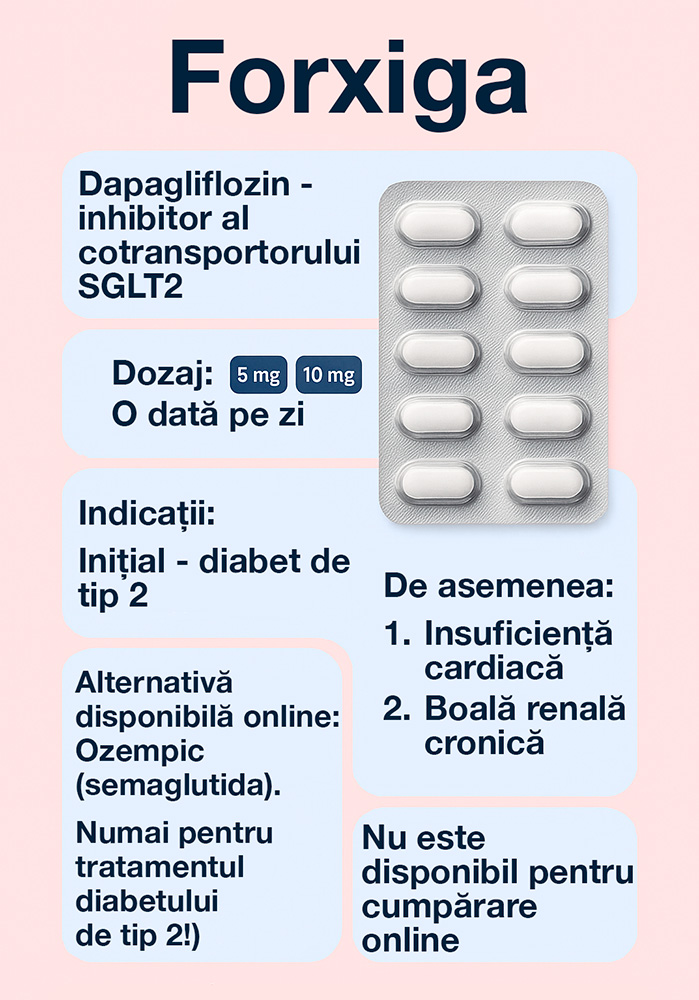 Forxiga

Dapagliflozin - inhibitor al cotransportorului SGLT2

Dozaj: 5 mg 10 mg
O dată pe zi

Indicații:
Inițial - diabet de tip 2

De asemenea:
1. Insuficiență cardiacă
2. Boală renală cronică

Alternativă disponibilă online: Ozempic (semaglutida).

Numai pentru tratamentul diabetului de tip 2!)

Nu este disponibil pentru cumpărare online